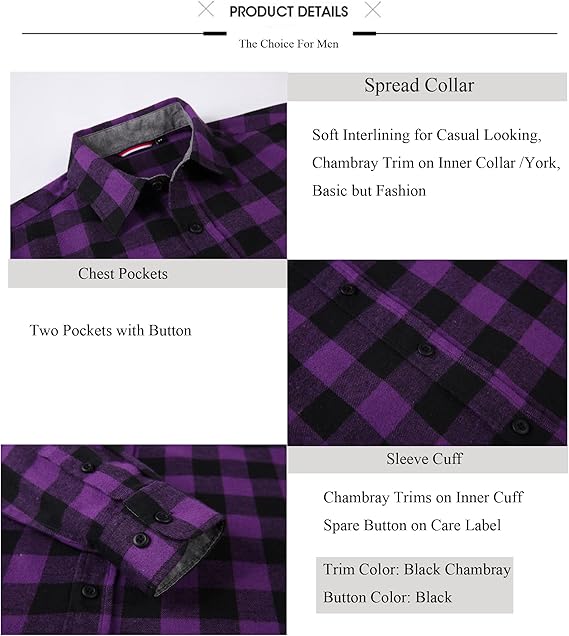 PRODUCT DETAILS

The Choice For Men

Spread Collar

Soft Interlining for Casual Looking, Chambray Trim on Inner Collar /York, Basic but Fashion

Chest Pockets

Two Pockets with Button

Sleeve Cuff

Chambray Trims on Inner Cuff
Spare Button on Care Label

Trim Color: Black Chambray
Button Color: Black